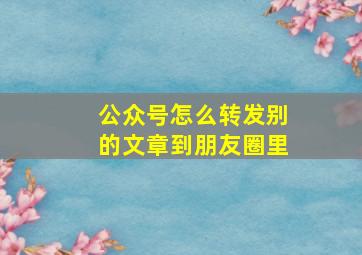 公众号怎么转发别的文章到朋友圈里